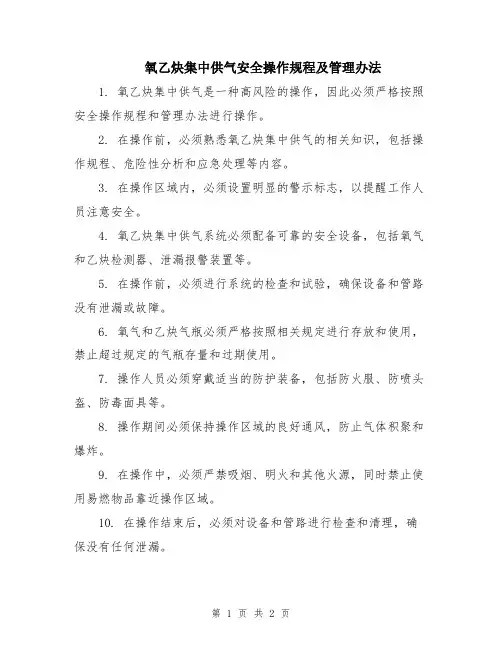 氧乙炔集中供气安全操作规程及管理办法

1. 氧乙炔集中供气是一种高风险的操作，因此必须严格按照安全操作规程和管理办法进行操作。

2. 在操作前，必须熟悉氧乙炔集中供气的相关知识，包括操作规程、危险性分析和应急处理等内容。

3. 在操作区域内，必须设置明显的警示标志，以提醒工作人员注意安全。

4. 氧乙炔集中供气系统必须配备可靠的安全设备，包括氧气和乙炔检测器、泄漏报警装置等。

5. 在操作前，必须进行系统的检查和试验，确保设备和管路没有泄漏或故障。

6. 氧气和乙炔气瓶必须严格按照相关规定进行存放和使用，禁止超过规定的气瓶存量和过期使用。

7. 操作人员必须穿戴适当的防护装备，包括防火服、防喷头盔、防毒面具等。

8. 操作期间必须保持操作区域的良好通风，防止气体积聚和爆炸。

9. 在操作中，必须严禁吸烟、明火和其他火源，同时禁止使用易燃物品靠近操作区域。

10. 在操作结束后，必须对设备和管路进行检查和清理，确保没有任何泄漏。

第 1 页 共 2 页